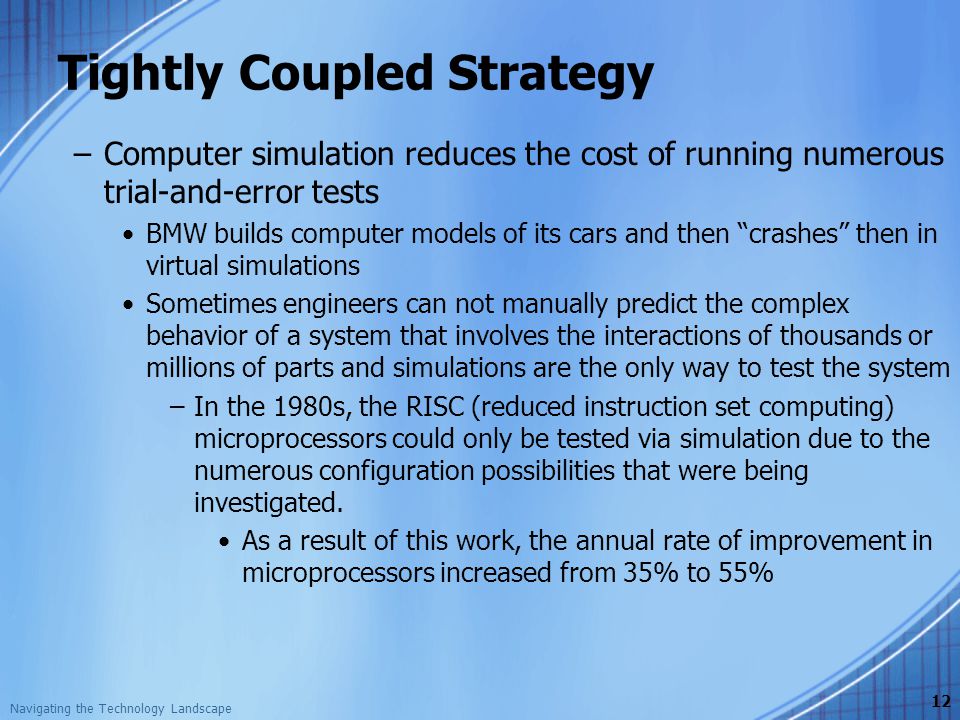 Tightly Coupled Strategy

– Computer simulation reduces the cost of running numerous trial-and-error tests

• BMW builds computer models of its cars and then “crashes” then in virtual simulations

• Sometimes engineers can not manually predict the complex behavior of a system that involves the interactions of thousands or millions of parts and simulations are the only way to test the system

– In the 1980s, the RISC (reduced instruction set computing) microprocessors could only be tested via simulation due to the numerous configuration possibilities that were being investigated.

• As a result of this work, the annual rate of improvement in microprocessors increased from 35% to 55%

Navigating the Technology Landscape

12